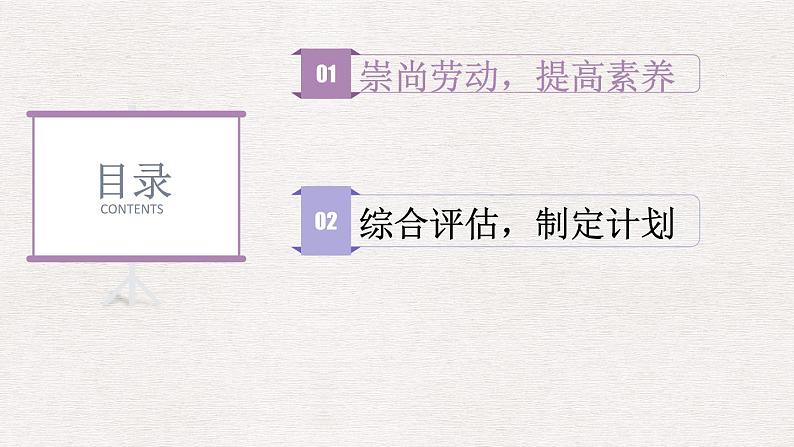 目录
CONTENTS

01 崇尚劳动，提高素养

02 综合评估，制定计划